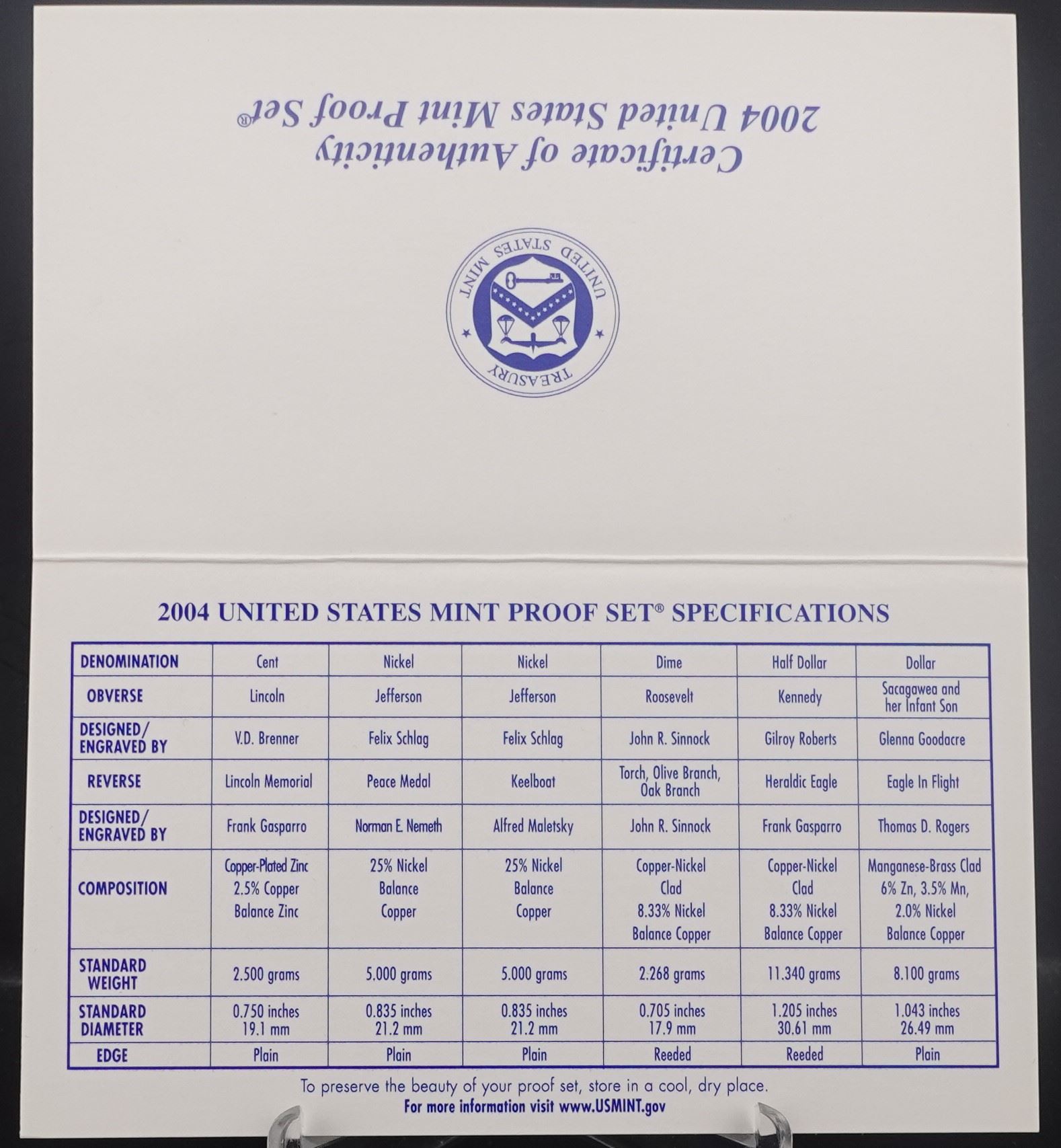 Certificate of Authenticity
2004 United States Mint Proof Set®

UNITED STATES MINT
TREASURY

2004 UNITED STATES MINT PROOF SET® SPECIFICATIONS

| DENOMINATION | Cent | Nickel | Nickel | Dime | Half Dollar | Dollar |
|---|---|---|---|---|---|---|
| OBVERSE | Lincoln | Jefferson | Jefferson | Roosevelt | Kennedy | Sacagawea and her Infant Son |
| DESIGNED/ ENGRAVED BY | V.D. Brenner | Felix Schlag | Felix Schlag | John R. Sinnock | Gilroy Roberts | Glenna Goodacre |
| REVERSE | Lincoln Memorial | Peace Medal | Keelboat | Torch, Olive Branch, Oak Branch | Heraldic Eagle | Eagle In Flight |
| DESIGNED/ ENGRAVED BY | Frank Gasparro | Norman E. Nemeth | Alfred Maletsky | John R. Sinnock | Frank Gasparro | Thomas D. Rogers |
| COMPOSITION | Copper-Plated Zinc 2.5% Copper Balance Zinc | 25% Nickel Balance Copper | 25% Nickel Balance Copper | Copper-Nickel Clad 8.33% Nickel Balance Copper | Copper-Nickel Clad 8.33% Nickel Balance Copper | Manganese-Brass Clad 6% Zn, 3.5% Mn, 2.0% Nickel Balance Copper |
| STANDARD WEIGHT | 2.500 grams | 5.000 grams | 5.000 grams | 2.268 grams | 11.340 grams | 8.100 grams |
| STANDARD DIAMETER | 0.750 inches 19.1 mm | 0.835 inches 21.2 mm | 0.835 inches 21.2 mm | 0.705 inches 17.9 mm | 1.205 inches 30.61 mm | 1.043 inches 26.49 mm |
| EDGE | Plain | Plain | Plain | Reeded | Reeded | Plain |

To preserve the beauty of your proof set, store in a cool, dry place.
For more information visit www.USMINT.gov